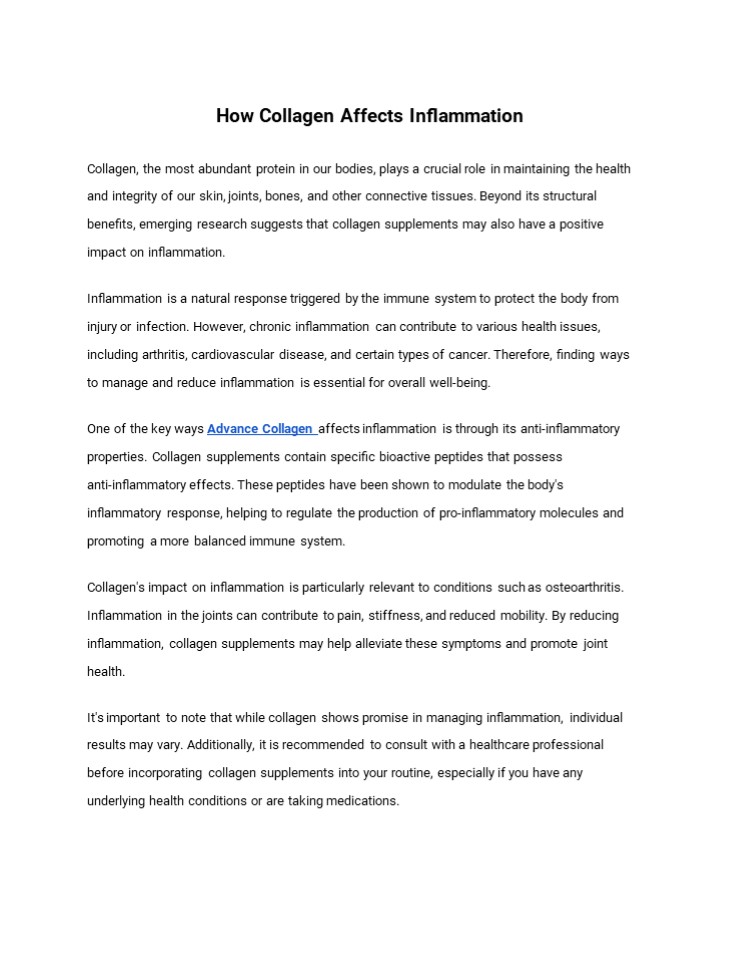 How Collagen Affects Inflammation

Collagen, the most abundant protein in our bodies, plays a crucial role in maintaining the health and integrity of our skin, joints, bones, and other connective tissues. Beyond its structural benefits, emerging research suggests that collagen supplements may also have a positive impact on inflammation.

Inflammation is a natural response triggered by the immune system to protect the body from injury or infection. However, chronic inflammation can contribute to various health issues, including arthritis, cardiovascular disease, and certain types of cancer. Therefore, finding ways to manage and reduce inflammation is essential for overall well-being.

One of the key ways Advance Collagen affects inflammation is through its anti-inflammatory properties. Collagen supplements contain specific bioactive peptides that possess anti-inflammatory effects. These peptides have been shown to modulate the body's inflammatory response, helping to regulate the production of pro-inflammatory molecules and promoting a more balanced immune system.

Collagen's impact on inflammation is particularly relevant to conditions such as osteoarthritis. Inflammation in the joints can contribute to pain, stiffness, and reduced mobility. By reducing inflammation, collagen supplements may help alleviate these symptoms and promote joint health.

It's important to note that while collagen shows promise in managing inflammation, individual results may vary. Additionally, it is recommended to consult with a healthcare professional before incorporating collagen supplements into your routine, especially if you have any underlying health conditions or are taking medications.